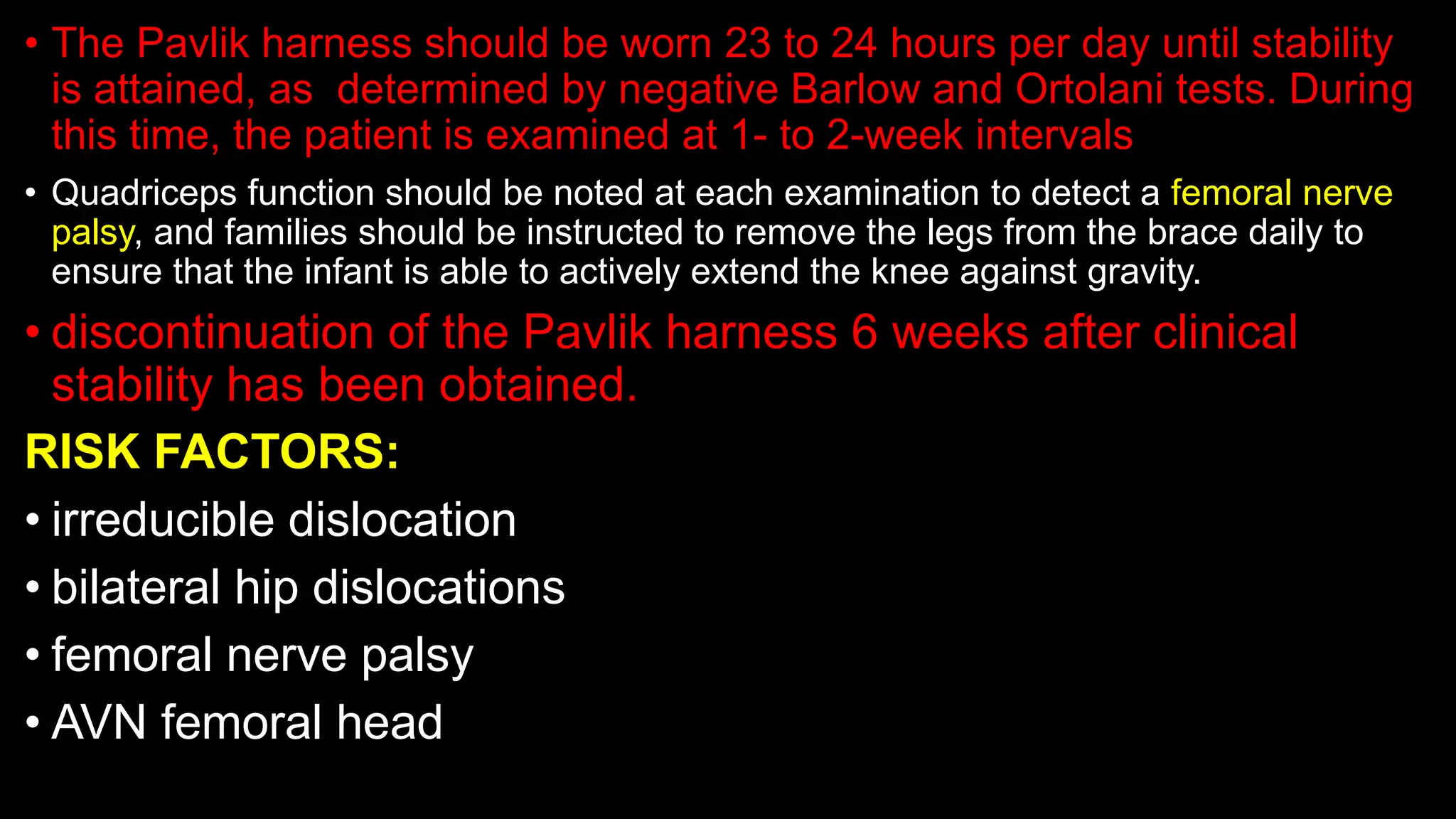 • The Pavlik harness should be worn 23 to 24 hours per day until stability is attained, as  determined by negative Barlow and Ortolani tests. During this time, the patient is examined at 1- to 2-week intervals

• Quadriceps function should be noted at each examination to detect a femoral nerve palsy, and families should be instructed to remove the legs from the brace daily to ensure that the infant is able to actively extend the knee against gravity.

• discontinuation of the Pavlik harness 6 weeks after clinical stability has been obtained.

RISK FACTORS:

• irreducible dislocation

• bilateral hip dislocations

• femoral nerve palsy

• AVN femoral head